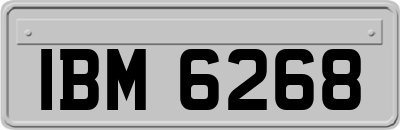 IBM 6268